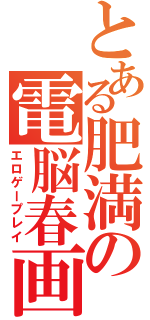 とある肥満の電脳春画
エロゲープレイ